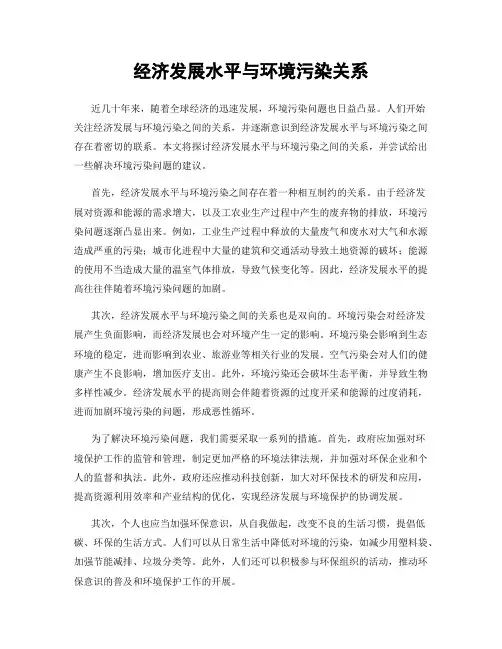 经济发展水平与环境污染关系

近几十年来，随着全球经济的迅速发展，环境污染问题也日益凸显。人们开始关注经济发展与环境污染之间的关系，并逐渐意识到经济发展水平与环境污染之间存在着密切的联系。本文将探讨经济发展水平与环境污染之间的关系，并尝试给出一些解决环境污染问题的建议。

首先，经济发展水平与环境污染之间存在着一种相互制约的关系。由于经济发展对资源和能源的需求增大，以及工农业生产过程中产生的废弃物的排放，环境污染问题逐渐凸显出来。例如，工业生产过程中释放的大量废气和废水对大气和水源造成严重的污染；城市化进程中大量的建筑和交通活动导致土地资源的破坏；能源的使用不当造成大量的温室气体排放，导致气候变化等。因此，经济发展水平的提高往往伴随着环境污染问题的加剧。

其次，经济发展水平与环境污染之间的关系也是双向的。环境污染会对经济发展产生负面影响，而经济发展也会对环境产生一定的影响。环境污染会影响到生态环境的稳定，进而影响到农业、旅游业等相关行业的发展。空气污染会对人们的健康产生不良影响，增加医疗支出。此外，环境污染还会破坏生态平衡，并导致生物多样性减少。经济发展水平的提高则会伴随着资源的过度开采和能源的过度消耗，进而加剧环境污染的问题，形成恶性循环。

为了解决环境污染问题，我们需要采取一系列的措施。首先，政府应加强对环境保护工作的监管和管理，制定更加严格的环境法律法规，并加强对环保企业和个人的监督和执法。此外，政府还应推动科技创新，加大对环保技术的研发和应用，提高资源利用效率和产业结构的优化，实现经济发展与环境保护的协调发展。

其次，个人也应当加强环保意识，从自我做起，改变不良的生活习惯，提倡低碳、环保的生活方式。人们可以从日常生活中降低对环境的污染，如减少用塑料袋、加强节能减排、垃圾分类等。此外，人们还可以积极参与环保组织的活动，推动环保意识的普及和环境保护工作的开展。